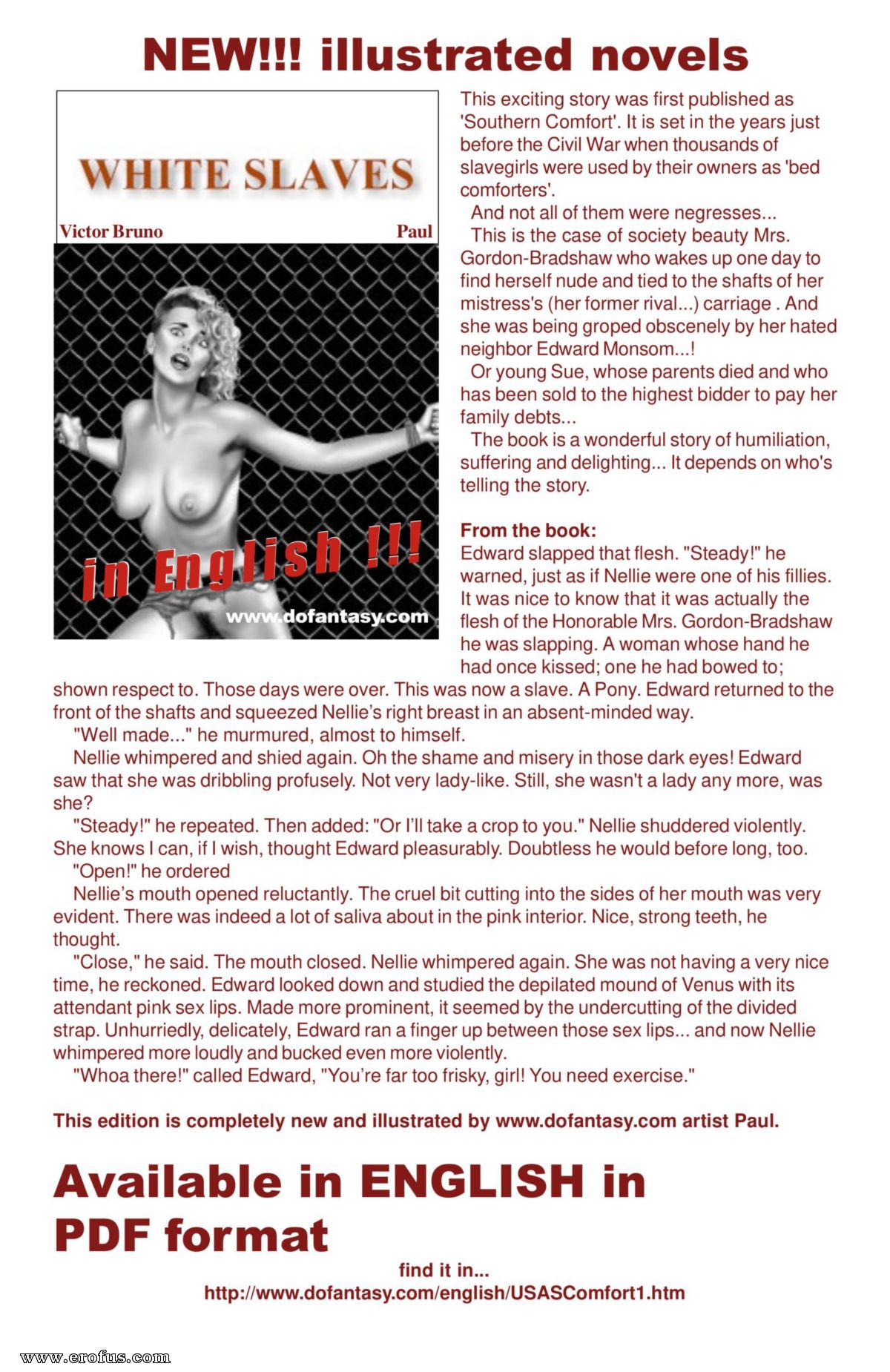 NEW!!! illustrated novels

WHITE SLAVES

Victor Bruno

Paul

in English !!!

www.dofantasy.com

This exciting story was first published as 'Southern Comfort'. It is set in the years just before the Civil War when thousands of slavegirls were used by their owners as 'bed comforters'.

And not all of them were negresses...

This is the case of society beauty Mrs. Gordon-Bradshaw who wakes up one day to find herself nude and tied to the shafts of her mistress's (her former rival...) carriage . And she was being groped obscenely by her hated neighbor Edward Monsom...!

Or young Sue, whose parents died and who has been sold to the highest bidder to pay her family debts...

The book is a wonderful story of humiliation, suffering and delighting... It depends on who's telling the story.

From the book:
Edward slapped that flesh. "Steady!" he warned, just as if Nellie were one of his fillies. It was nice to know that it was actually the flesh of the Honorable Mrs. Gordon-Bradshaw he was slapping. A woman whose hand he had once kissed; one he had bowed to; shown respect to. Those days were over. This was now a slave. A Pony. Edward returned to the front of the shafts and squeezed Nellie's right breast in an absent-minded way.

"Well made..." he murmured, almost to himself.

Nellie whimpered and shied again. Oh the shame and misery in those dark eyes! Edward saw that she was dribbling profusely. Not very lady-like. Still, she wasn't a lady any more, was she?

"Steady!" he repeated. Then added: "Or I'll take a crop to you." Nellie shuddered violently. She knows I can, if I wish, thought Edward pleasurably. Doubtless he would before long, too.

"Open!" he ordered

Nellie's mouth opened reluctantly. The cruel bit cutting into the sides of her mouth was very evident. There was indeed a lot of saliva about in the pink interior. Nice, strong teeth, he thought.

"Close," he said. The mouth closed. Nellie whimpered again. She was not having a very nice time, he reckoned. Edward looked down and studied the depilated mound of Venus with its attendant pink sex lips. Made more prominent, it seemed by the undercutting of the divided strap. Unhurriedly, delicately, Edward ran a finger up between those sex lips... and now Nellie whimpered more loudly and bucked even more violently.

"Whoa there!" called Edward, "You're far too frisky, girl! You need exercise."

This edition is completely new and illustrated by www.dofantasy.com artist Paul.

Available in ENGLISH in PDF format

find it in...
http://www.dofantasy.com/english/USASComfort1.htm

www.erofus.com